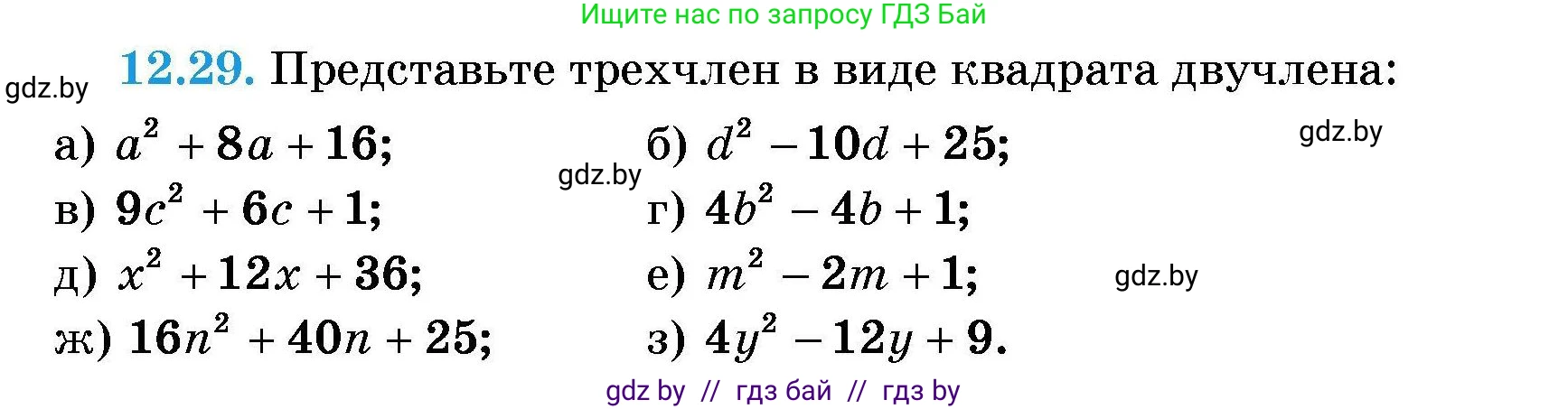 Ищите нас по запросу ГДЗ Бай

gdz.by

12.29. Представьте трехчлен в виде квадрата двучлена:

gdz.by

а) $a^2 + 8a + 16$;

б) $d^2 - 10d + 25$;

gdz.by

в) $9c^2 + 6c + 1$;

г) $4b^2 - 4b + 1$;

д) $x^2 + 12x + 36$;

е) $m^2 - 2m + 1$;

gdz.by

ж) $16n^2 + 40n + 25$;

з) $4y^2 - 12y + 9$.

gdz by // гдз бай // гдз by